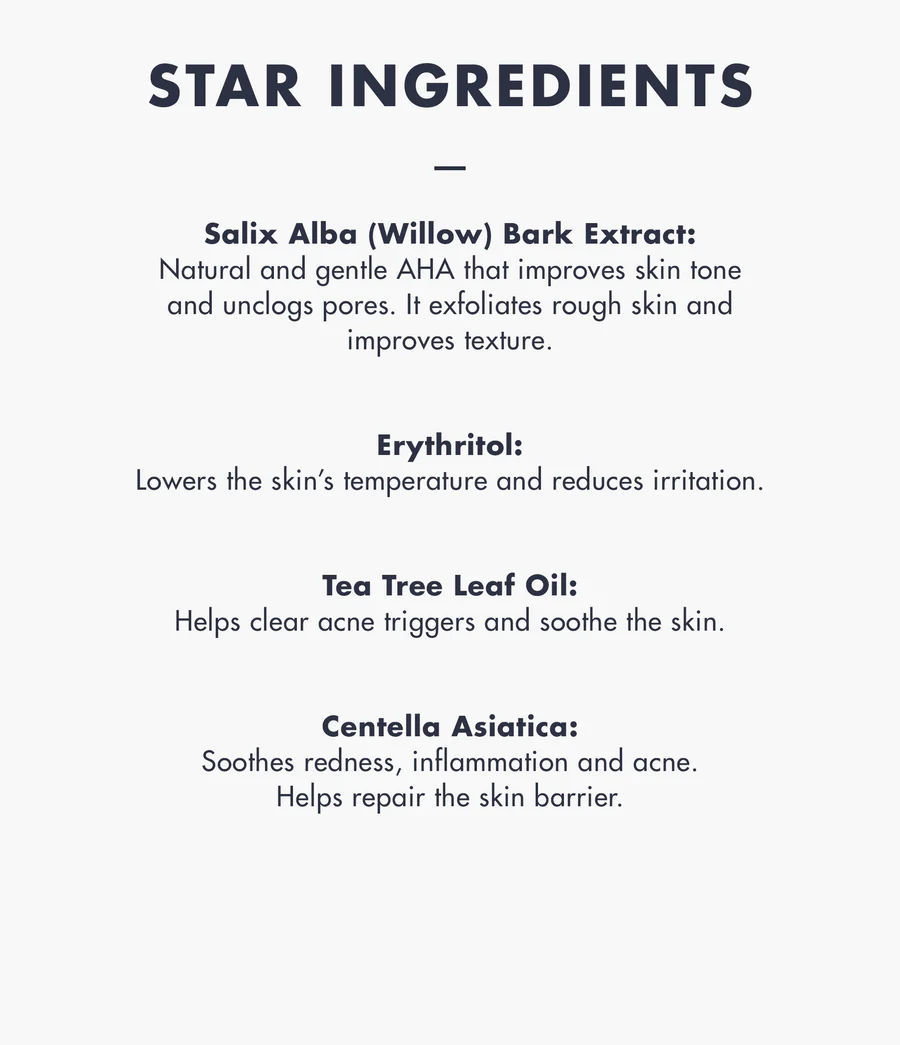 STAR INGREDIENTS

—

Salix Alba (Willow) Bark Extract:
Natural and gentle AHA that improves skin tone and unclogs pores. It exfoliates rough skin and improves texture.

Erythritol:
Lowers the skin's temperature and reduces irritation.

Tea Tree Leaf Oil:
Helps clear acne triggers and soothe the skin.

Centella Asiatica:
Soothes redness, inflammation and acne. Helps repair the skin barrier.